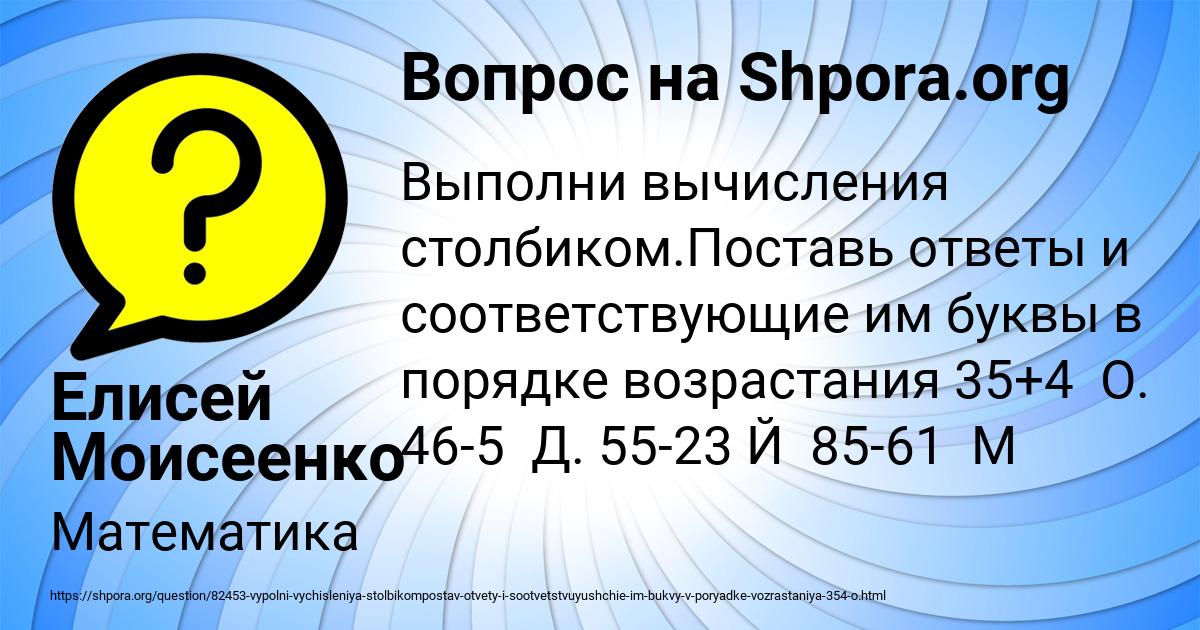 Вопрос на Shpora.org

Выполни вычисления столбиком.Поставь ответы и соответствующие им буквы в порядке возрастания 35+4 О. 46-5 Д. 55-23 Й 85-61 М

Елисей Моисеенко

Математика

https://shpora.org/question/82453-vypolni-vychisleniya-stolbikompostav-otvety-i-sootvetstvuyushchie-im-bukvy-v-poryadke-vozrastaniya-354-o.html